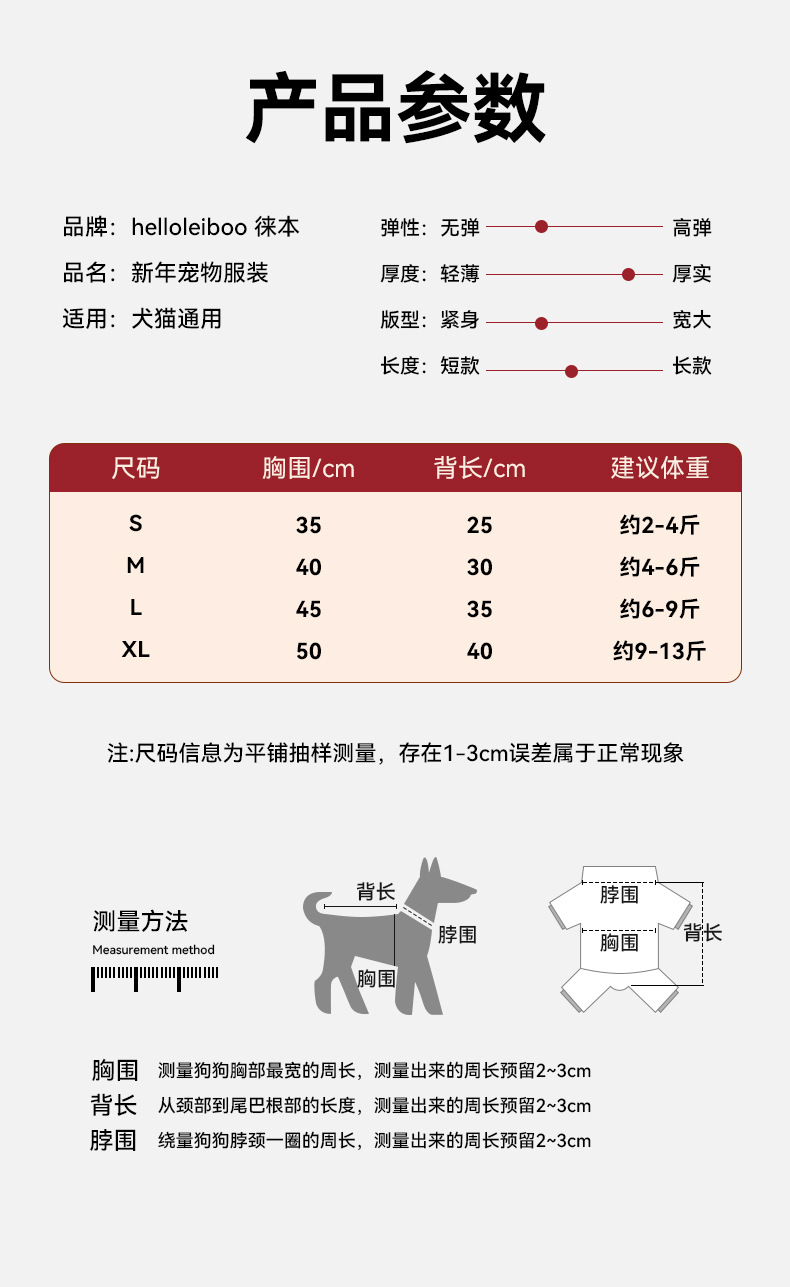 产品参数

品牌：helloleiboo 徕本
品名：新年宠物服装
适用：犬猫通用

弹性：无弹 高弹
厚度：轻薄 厚实
版型：紧身 宽大
长度：短款 长款

| 尺码 | 胸围/cm | 背长/cm | 建议体重 |
|---|---|---|---|
| S | 35 | 25 | 约2-4斤 |
| M | 40 | 30 | 约4-6斤 |
| L | 45 | 35 | 约6-9斤 |
| XL | 50 | 40 | 约9-13斤 |

注:尺码信息为平铺抽样测量，存在1-3cm误差属于正常现象

测量方法
Measurement method

背长
脖围
胸围

脖围
胸围
背长

胸围 测量狗狗胸部最宽的周长，测量出来的周长预留2~3cm
背长 从颈部到尾巴根部的长度，测量出来的周长预留2~3cm
脖围 绕量狗狗脖颈一圈的周长，测量出来的周长预留2~3cm